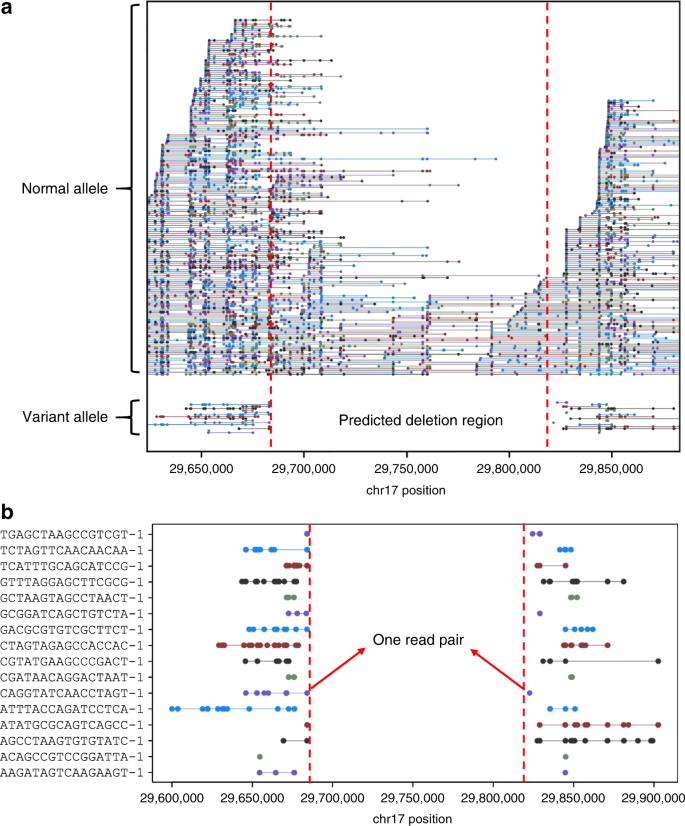 a

Normal allele

Variant allele

Predicted deletion region

29,650,000 29,700,000 29,750,000 29,800,000 29,850,000

chr17 position

b

TGAGCTAAGCCGTCGT-1
TCTAGTTCAACAACAA-1
TCATTTGCAGCATCCG-1
GTTTAGGAGCTTCGCG-1
GCTAAGTAGCCTAACT-1
GCGGATCAGCTGTCTA-1
GACGCGTGTCGCTTCT-1
CTAGTAGAGCCACCAC-1
CGTATGAAGCCCGACT-1
CGATAACAGGACTAAT-1
CAGGTATCAACCTAGT-1
ATTTACCAGATCCTCA-1
ATATGCGCAGTCAGCC-1
AGCCTAAGTGTGTATC-1
ACAGCCGTCCGGATTA-1
AAGATAGTCAAGAAGT-1

One read pair

29,600,000 29,650,000 29,700,000 29,750,000 29,800,000 29,850,000 29,900,000

chr17 position